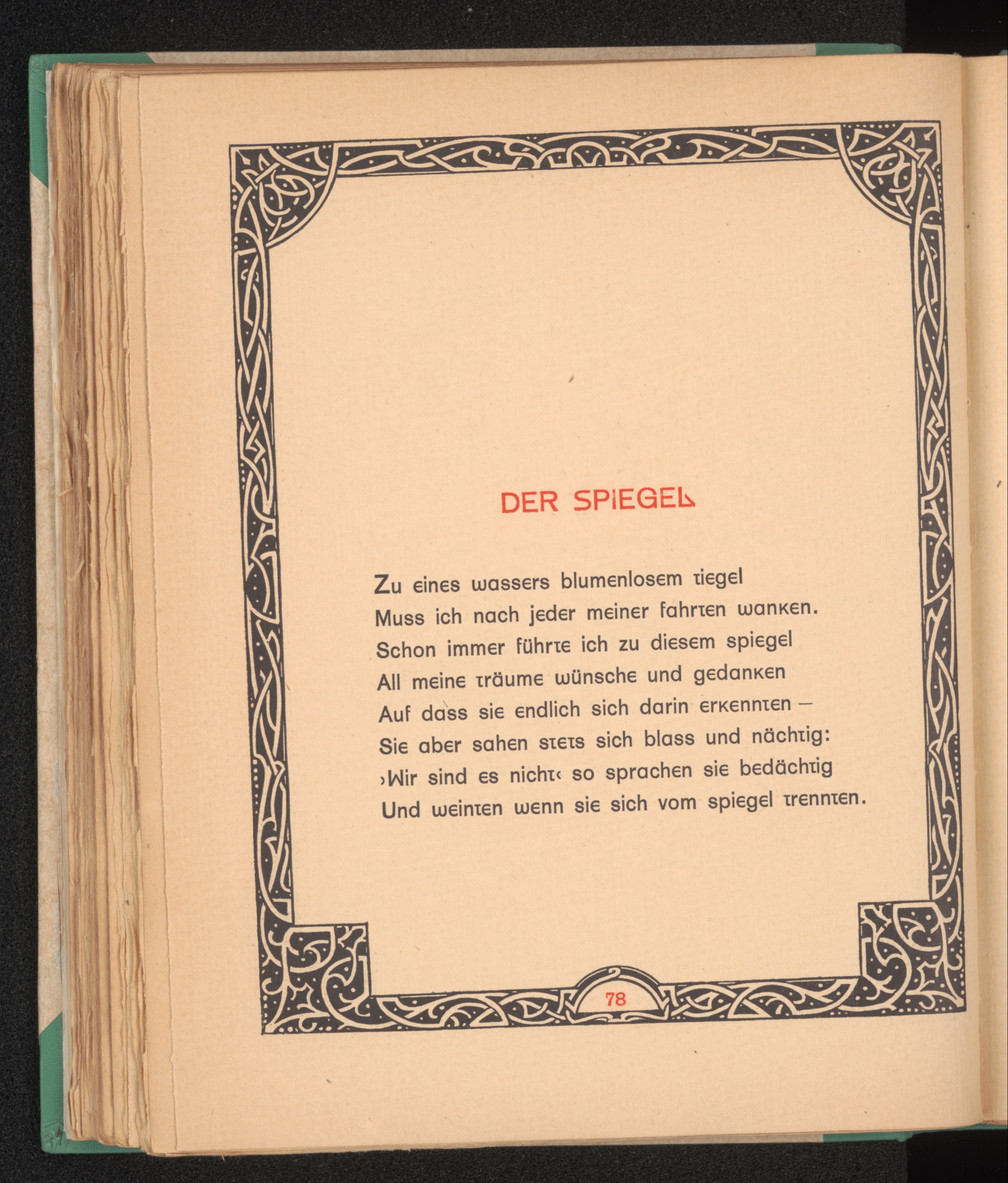 DER SPIEGEL

Zu eines wassers blumenlosem tiegel
Muss ich nach jeder meiner fahrten wanken.
Schon immer führte ich zu diesem spiegel
All meine träume wünsche und gedanken
Auf dass sie endlich sich darin erkennten –
Sie aber sahen stets sich blass und nächtig:
›Wir sind es nicht‹ so sprachen sie bedächtig
Und weinten wenn sie sich vom spiegel trennten.

78